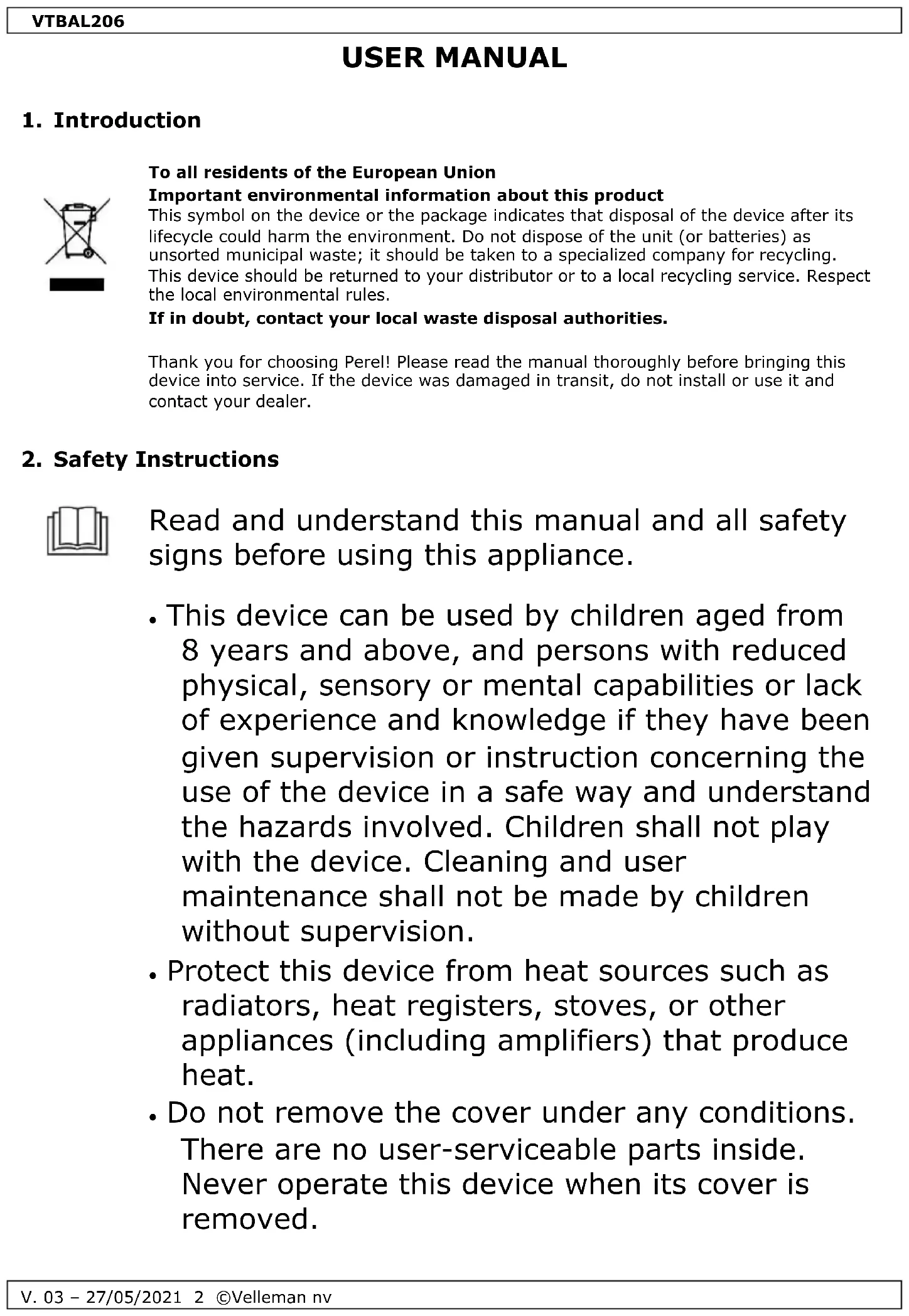 VTBAL206

USER MANUAL

1. Introduction

To all residents of the European Union
Important environmental information about this product
This symbol on the device or the package indicates that disposal of the device after its lifecycle could harm the environment. Do not dispose of the unit (or batteries) as unsorted municipal waste; it should be taken to a specialized company for recycling. This device should be returned to your distributor or to a local recycling service. Respect the local environmental rules.
If in doubt, contact your local waste disposal authorities.

Thank you for choosing Perel! Please read the manual thoroughly before bringing this device into service. If the device was damaged in transit, do not install or use it and contact your dealer.

2. Safety Instructions

Read and understand this manual and all safety signs before using this appliance.

• This device can be used by children aged from 8 years and above, and persons with reduced physical, sensory or mental capabilities or lack of experience and knowledge if they have been given supervision or instruction concerning the use of the device in a safe way and understand the hazards involved. Children shall not play with the device. Cleaning and user maintenance shall not be made by children without supervision.
• Protect this device from heat sources such as radiators, heat registers, stoves, or other appliances (including amplifiers) that produce heat.
• Do not remove the cover under any conditions. There are no user-serviceable parts inside. Never operate this device when its cover is removed.

V. 03 – 27/05/2021 2 ©Velleman nv